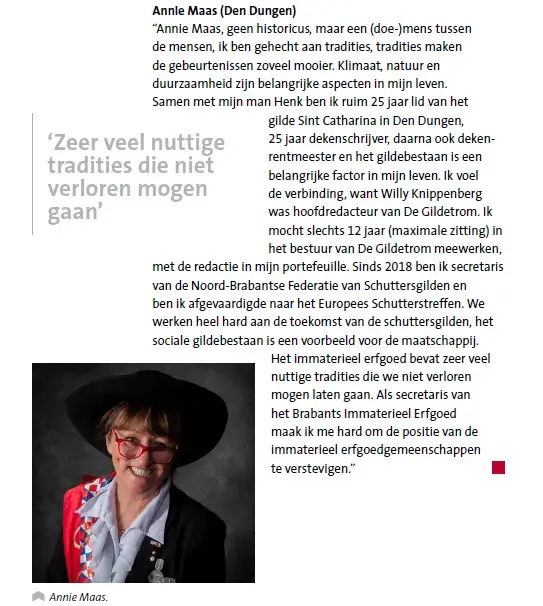 Annie Maas (Den Dungen)

"Annie Maas, geen historicus, maar een (doe-)mens tussen de mensen, ik ben gehecht aan tradities, tradities maken de gebeurtenissen zoveel mooier. Klimaat, natuur en duurzaamheid zijn belangrijke aspecten in mijn leven. Samen met mijn man Henk ben ik ruim 25 jaar lid van het gilde Sint Catharina in Den Dungen, 25 jaar dekenschrijver, daarna ook dekenrentmeester en het gildebestaan is een belangrijke factor in mijn leven. Ik voel de verbinding, want Willy Knippenberg was hoofdredacteur van De Gildetrom. Ik mocht slechts 12 jaar (maximale zitting) in het bestuur van De Gildetrom meewerken, met de redactie in mijn portefeuille. Sinds 2018 ben ik secretaris van de Noord-Brabantse Federatie van Schuttersgilden en ben ik afgevaardigde naar het Europees Schutterstreffen. We werken heel hard aan de toekomst van de schuttersgilden, het sociale gildebestaan is een voorbeeld voor de maatschappij. Het immaterieel erfgoed bevat zeer veel nuttige tradities die we niet verloren mogen laten gaan. Als secretaris van het Brabants Immaterieel Erfgoed maak ik me hard om de positie van de immaterieel erfgoedgemeenschappen te verstevigen."

'Zeer veel nuttige tradities die niet verloren mogen gaan'

Annie Maas.